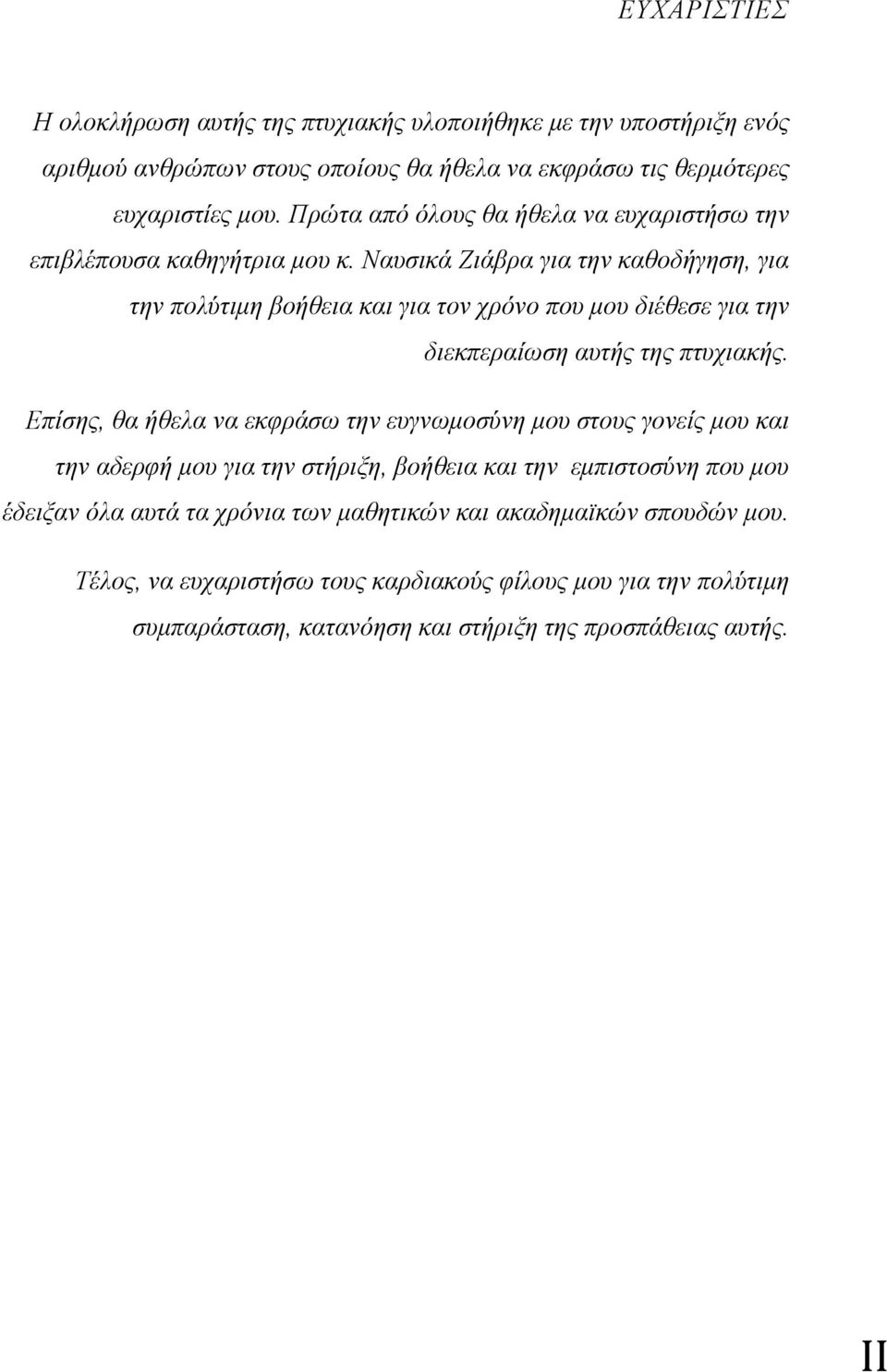 ΕΥΧΑΡΙΣΤΙΕΣ

Η ολοκλήρωση αυτής της πτυχιακής υλοποιήθηκε με την υποστήριξη ενός αριθμού ανθρώπων στους οποίους θα ήθελα να εκφράσω τις θερμότερες ευχαριστίες μου. Πρώτα από όλους θα ήθελα να ευχαριστήσω την επιβλέπουσα καθηγήτρια μου κ. Ναυσικά Ζιάβρα για την καθοδήγηση, για την πολύτιμη βοήθεια και για τον χρόνο που μου διέθεσε για την διεκπεραίωση αυτής της πτυχιακής.

Επίσης, θα ήθελα να εκφράσω την ευγνωμοσύνη μου στους γονείς μου και την αδερφή μου για την στήριξη, βοήθεια και την εμπιστοσύνη που μου έδειξαν όλα αυτά τα χρόνια των μαθητικών και ακαδημαϊκών σπουδών μου.

Τέλος, να ευχαριστήσω τους καρδιακούς φίλους μου για την πολύτιμη συμπαράσταση, κατανόηση και στήριξη της προσπάθειας αυτής.

II